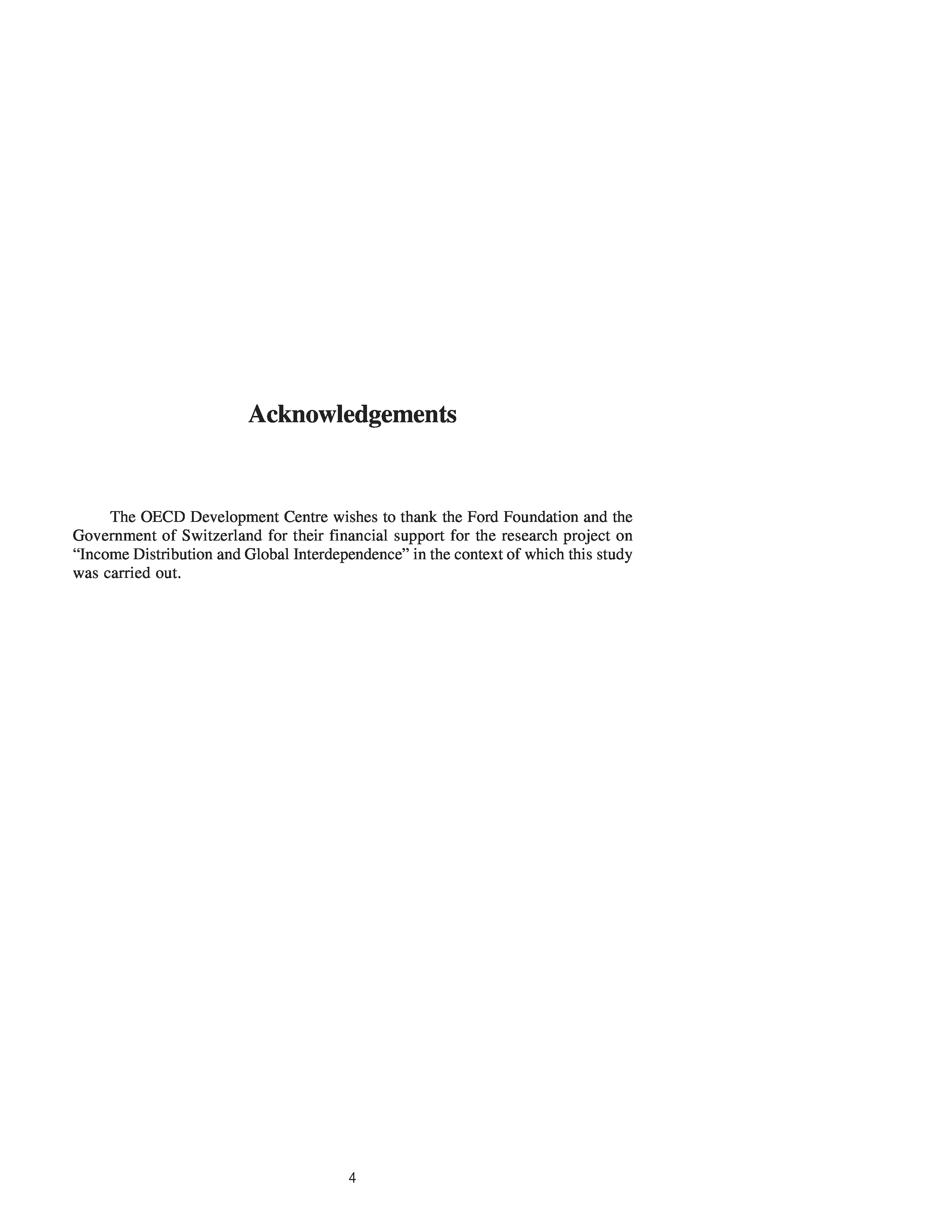 Acknowledgements

The OECD Development Centre wishes to thank the Ford Foundation and the Government of Switzerland for their financial support for the research project on "Income Distribution and Global Interdependence" in the context of which this study was carried out.

4